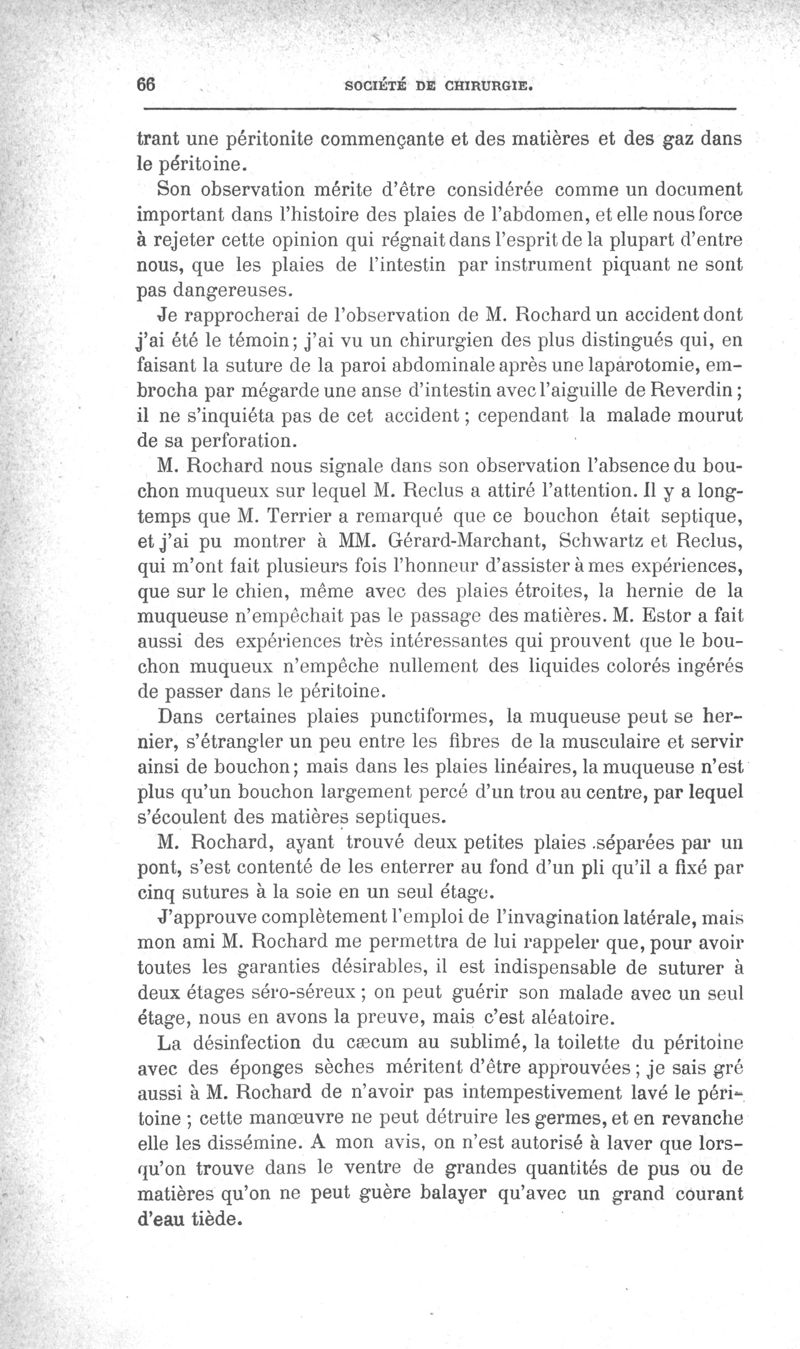 66 SOCIÉTÉ DE CHIRURGIE.

trant une péritonite commençante et des matières et des gaz dans le péritoine.

Son observation mérite d'être considérée comme un document important dans l'histoire des plaies de l'abdomen, et elle nous force à rejeter cette opinion qui régnait dans l'esprit de la plupart d'entre nous, que les plaies de l'intestin par instrument piquant ne sont pas dangereuses.

Je rapprocherai de l'observation de M. Rochard un accident dont j'ai été le témoin; j'ai vu un chirurgien des plus distingués qui, en faisant la suture de la paroi abdominale après une laparotomie, embrocha par mégarde une anse d'intestin avec l'aiguille de Reverdin; il ne s'inquiéta pas de cet accident; cependant la malade mourut de sa perforation.

M. Rochard nous signale dans son observation l'absence du bouchon muqueux sur lequel M. Reclus a attiré l'attention. Il y a longtemps que M. Terrier a remarqué que ce bouchon était septique, et j'ai pu montrer à MM. Gérard-Marchant, Schwartz et Reclus, qui m'ont fait plusieurs fois l'honneur d'assister à mes expériences, que sur le chien, même avec des plaies étroites, la hernie de la muqueuse n'empêchait pas le passage des matières. M. Estor a fait aussi des expériences très intéressantes qui prouvent que le bouchon muqueux n'empêche nullement des liquides colorés ingérés de passer dans le péritoine.

Dans certaines plaies punctiformes, la muqueuse peut se hernier, s'étrangler un peu entre les fibres de la musculaire et servir ainsi de bouchon; mais dans les plaies linéaires, la muqueuse n'est plus qu'un bouchon largement percé d'un trou au centre, par lequel s'écoulent des matières septiques.

M. Rochard, ayant trouvé deux petites plaies séparées par un pont, s'est contenté de les enterrer au fond d'un pli qu'il a fixé par cinq sutures à la soie en un seul étage.

J'approuve complètement l'emploi de l'invagination latérale, mais mon ami M. Rochard me permettra de lui rappeler que, pour avoir toutes les garanties désirables, il est indispensable de suturer à deux étages séro-séreux; on peut guérir son malade avec un seul étage, nous en avons la preuve, mais c'est aléatoire.

La désinfection du cæcum au sublimé, la toilette du péritoine avec des éponges sèches méritent d'être approuvées; je sais gré aussi à M. Rochard de n'avoir pas intempestivement lavé le péritoine; cette manœuvre ne peut détruire les germes, et en revanche elle les dissémine. A mon avis, on n'est autorisé à laver que lorsqu'on trouve dans le ventre de grandes quantités de pus ou de matières qu'on ne peut guère balayer qu'avec un grand courant d'eau tiède.